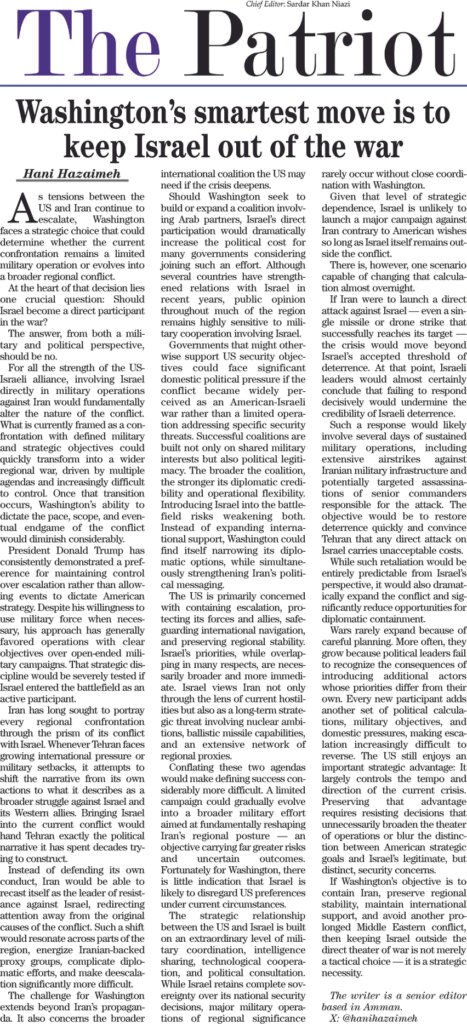 Chief Editor: Sardar Khan Niazi

The Patriot

Washington's smartest move is to keep Israel out of the war

Hani Hazaimeh

As tensions between the US and Iran continue to escalate, Washington faces a strategic choice that could determine whether the current confrontation remains a limited military operation or evolves into a broader regional conflict.

At the heart of that decision lies one crucial question: Should Israel become a direct participant in the war?

The answer, from both a military and political perspective, should be no.

For all the strength of the US-Israeli alliance, involving Israel directly in military operations against Iran would fundamentally alter the nature of the conflict. What is currently framed as a confrontation with defined military and strategic objectives could quickly transform into a wider regional war, driven by multiple agendas and increasingly difficult to control. Once that transition occurs, Washington's ability to dictate the pace, scope, and eventual endgame of the conflict would diminish considerably.

President Donald Trump has consistently demonstrated a preference for maintaining control over escalation rather than allowing events to dictate American strategy. Despite his willingness to use military force when necessary, his approach has generally favored operations with clear objectives over open-ended military campaigns. That strategic discipline would be severely tested if Israel entered the battlefield as an active participant.

Iran has long sought to portray every regional confrontation through the prism of its conflict with Israel. Whenever Tehran faces growing international pressure or military setbacks, it attempts to shift the narrative from its own actions to what it describes as a broader struggle against Israel and its Western allies. Bringing Israel into the current conflict would hand Tehran exactly the political narrative it has spent decades trying to construct.

Instead of defending its own conduct, Iran would be able to recast itself as the leader of resistance against Israel, redirecting attention away from the original causes of the conflict. Such a shift would resonate across parts of the region, energize Iranian-backed proxy groups, complicate diplomatic efforts, and make deescalation significantly more difficult.

The challenge for Washington extends beyond Iran's propaganda. It also concerns the broader international coalition the US may need if the crisis deepens.

Should Washington seek to build or expand a coalition involving Arab partners, Israel's direct participation would dramatically increase the political cost for many governments considering joining such an effort. Although several countries have strengthened relations with Israel in recent years, public opinion throughout much of the region remains highly sensitive to military cooperation involving Israel.

Governments that might otherwise support US security objectives could face significant domestic political pressure if the conflict became widely perceived as an American-Israeli war rather than a limited operation addressing specific security threats. Successful coalitions are built not only on shared military interests but also political legitimacy. The broader the coalition, the stronger its diplomatic credibility and operational flexibility. Introducing Israel into the battlefield risks weakening both. Instead of expanding international support, Washington could find itself narrowing its diplomatic options, while simultaneously strengthening Iran's political messaging.

The US is primarily concerned with containing escalation, protecting its forces and allies, safeguarding international navigation, and preserving regional stability. Israel's priorities, while overlapping in many respects, are necessarily broader and more immediate. Israel views Iran not only through the lens of current hostilities but also as a long-term strategic threat involving nuclear ambitions, ballistic missile capabilities, and an extensive network of regional proxies.

Conflating these two agendas would make defining success considerably more difficult. A limited campaign could gradually evolve into a broader military effort aimed at fundamentally reshaping Iran's regional posture — an objective carrying far greater risks and uncertain outcomes. Fortunately for Washington, there is little indication that Israel is likely to disregard US preferences under current circumstances.

The strategic relationship between the US and Israel is built on an extraordinary level of military coordination, intelligence sharing, technological cooperation, and political consultation. While Israel retains complete sovereignty over its national security decisions, major military operations of regional significance rarely occur without close coordination with Washington.

Given that level of strategic dependence, Israel is unlikely to launch a major campaign against Iran contrary to American wishes so long as Israel itself remains outside the conflict.

There is, however, one scenario capable of changing that calculation almost overnight.

If Iran were to launch a direct attack against Israel — even a single missile or drone strike that successfully reaches its target — the crisis would move beyond Israel's accepted threshold of deterrence. At that point, Israeli leaders would almost certainly conclude that failing to respond decisively would undermine the credibility of Israeli deterrence.

Such a response would likely involve several days of sustained military operations, including extensive airstrikes against Iranian military infrastructure and potentially targeted assassinations of senior commanders responsible for the attack. The objective would be to restore deterrence quickly and convince Tehran that any direct attack on Israel carries unacceptable costs.

While such retaliation would be entirely predictable from Israel's perspective, it would also dramatically expand the conflict and significantly reduce opportunities for diplomatic containment.

Wars rarely expand because of careful planning. More often, they grow because political leaders fail to recognize the consequences of introducing additional actors whose priorities differ from their own. Every new participant adds another set of political calculations, military objectives, and domestic pressures, making escalation increasingly difficult to reverse. The US still enjoys an important strategic advantage: It largely controls the tempo and direction of the current crisis. Preserving that advantage requires resisting decisions that unnecessarily broaden the theater of operations or blur the distinction between American strategic goals and Israel's legitimate, but distinct, security concerns.

If Washington's objective is to contain Iran, preserve regional stability, maintain international support, and avoid another prolonged Middle Eastern conflict, then keeping Israel outside the direct theater of war is not merely a tactical choice — it is a strategic necessity.

The writer is a senior editor based in Amman.
X: @hanihazaimeh